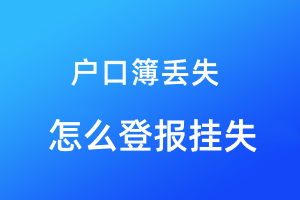 户口簿丢失

怎么登报挂失